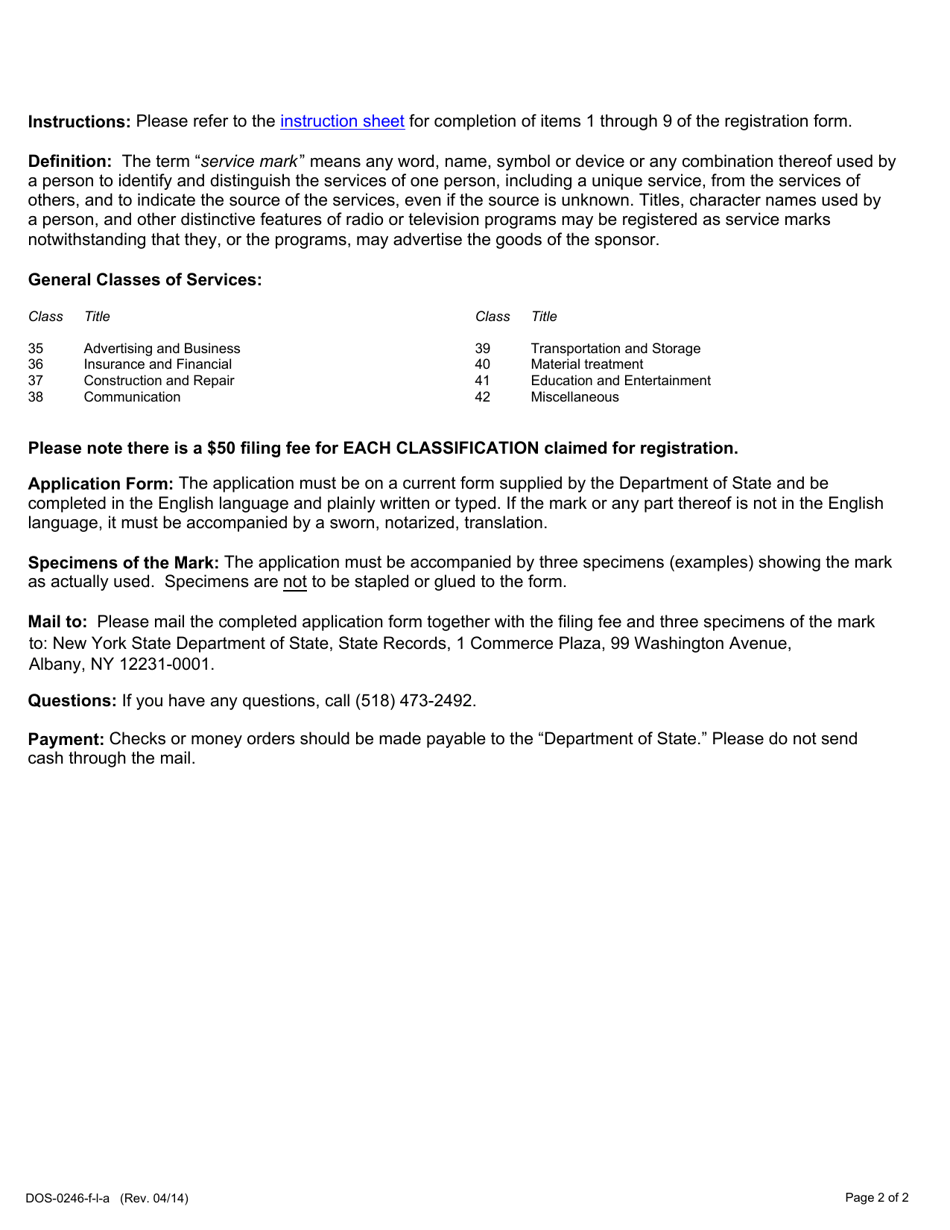 **Instructions:** Please refer to the instruction sheet for completion of items 1 through 9 of the registration form.

**Definition:** The term "*service mark*" means any word, name, symbol or device or any combination thereof used by a person to identify and distinguish the services of one person, including a unique service, from the services of others, and to indicate the source of the services, even if the source is unknown. Titles, character names used by a person, and other distinctive features of radio or television programs may be registered as service marks notwithstanding that they, or the programs, may advertise the goods of the sponsor.

**General Classes of Services:**

| Class | Title |
|---|---|
| 35 | Advertising and Business |
| 36 | Insurance and Financial |
| 37 | Construction and Repair |
| 38 | Communication |

| Class | Title |
|---|---|
| 39 | Transportation and Storage |
| 40 | Material treatment |
| 41 | Education and Entertainment |
| 42 | Miscellaneous |

**Please note there is a $50 filing fee for EACH CLASSIFICATION claimed for registration.**

**Application Form:** The application must be on a current form supplied by the Department of State and be completed in the English language and plainly written or typed. If the mark or any part thereof is not in the English language, it must be accompanied by a sworn, notarized, translation.

**Specimens of the Mark:** The application must be accompanied by three specimens (examples) showing the mark as actually used. Specimens are not to be stapled or glued to the form.

**Mail to:** Please mail the completed application form together with the filing fee and three specimens of the mark to: New York State Department of State, State Records, 1 Commerce Plaza, 99 Washington Avenue, Albany, NY 12231-0001.

**Questions:** If you have any questions, call (518) 473-2492.

**Payment:** Checks or money orders should be made payable to the "Department of State." Please do not send cash through the mail.

DOS-0246-f-l-a (Rev. 04/14)

Page 2 of 2